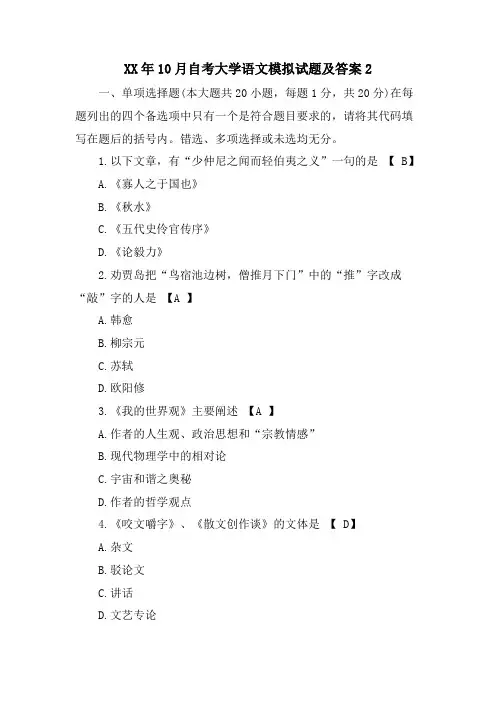 XX年10月自考大学语文模拟试题及答案2

一、单项选择题(本大题共20小题，每题1分，共20分)在每题列出的四个备选项中只有一个是符合题目要求的，请将其代码填写在题后的括号内。错选、多项选择或未选均无分。

1.以下文章，有“少仲尼之闻而轻伯夷之义”一句的是 【 B】

A.《寡人之于国也》

B.《秋水》

C.《五代史伶官传序》

D.《论毅力》

2.劝贾岛把“鸟宿池边树，僧推月下门”中的“推”字改成“敲”字的人是 【A 】

A.韩愈

B.柳宗元

C.苏轼

D.欧阳修

3.《我的世界观》主要阐述 【A 】

A.作者的人生观、政治思想和“宗教情感”

B.现代物理学中的相对论

C.宇宙和谐之奥秘

D.作者的哲学观点

4.《咬文嚼字》、《散文创作谈》的文体是 【 D】

A.杂文

B.驳论文

C.讲话

D.文艺专论